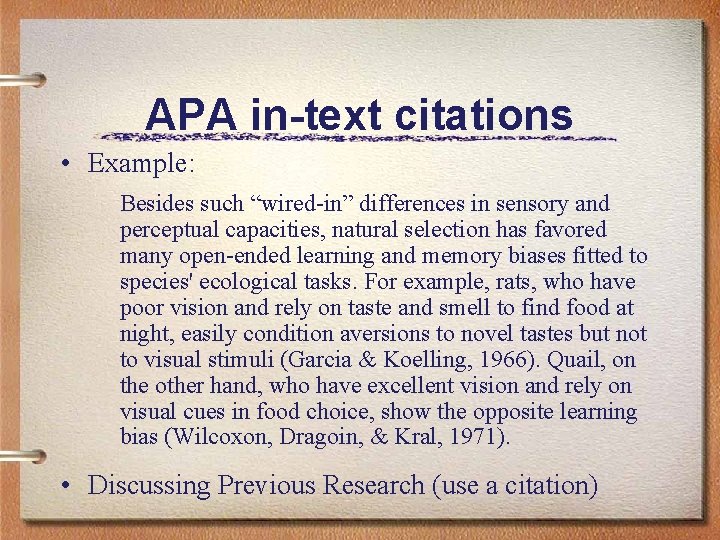 APA in-text citations

• Example:

Besides such “wired-in” differences in sensory and perceptual capacities, natural selection has favored many open-ended learning and memory biases fitted to species' ecological tasks. For example, rats, who have poor vision and rely on taste and smell to find food at night, easily condition aversions to novel tastes but not to visual stimuli (Garcia & Koelling, 1966). Quail, on the other hand, who have excellent vision and rely on visual cues in food choice, show the opposite learning bias (Wilcoxon, Dragoin, & Kral, 1971).

• Discussing Previous Research (use a citation)